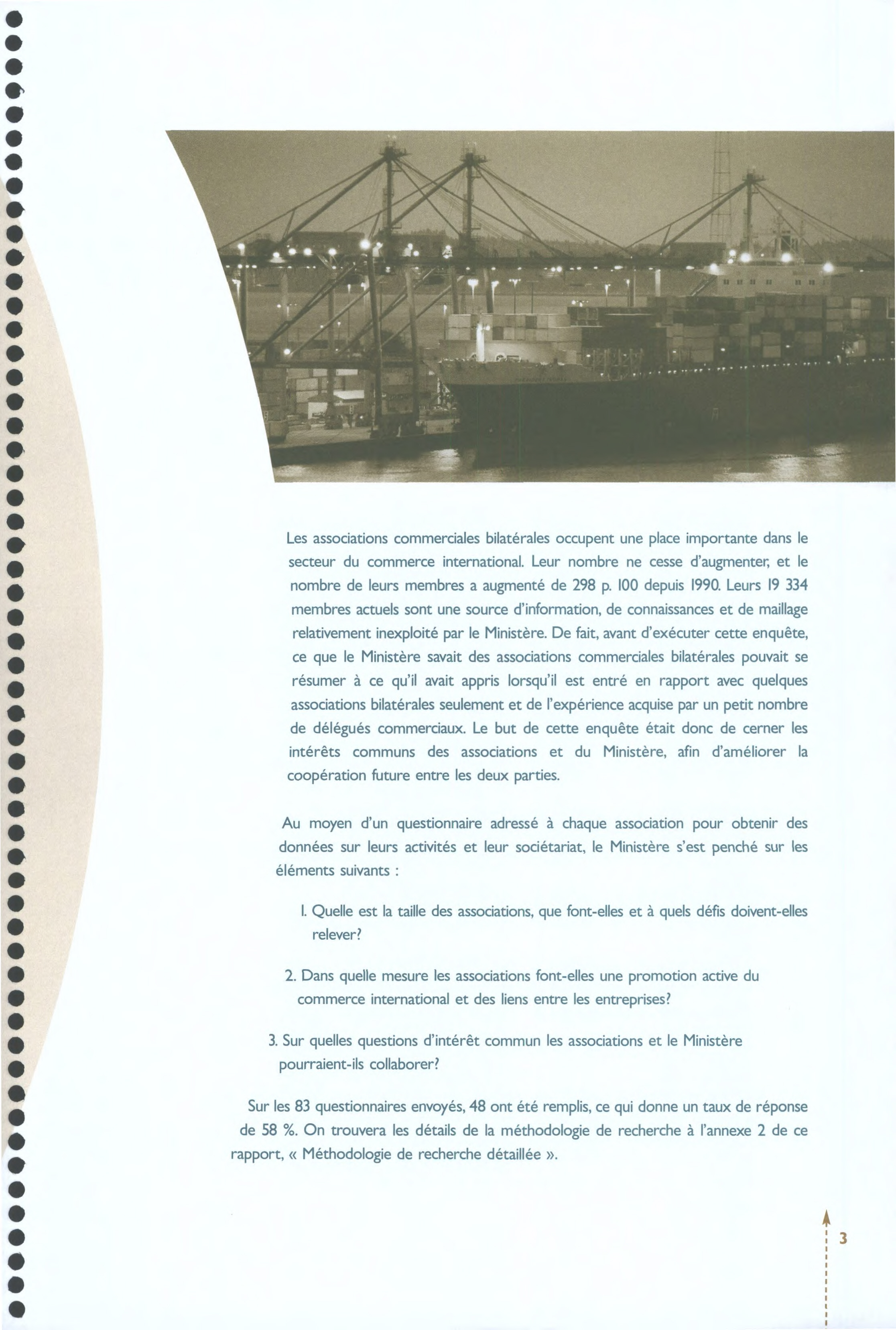 Les associations commerciales bilatérales occupent une place importante dans le secteur du commerce international. Leur nombre ne cesse d'augmenter, et le nombre de leurs membres a augmenté de 298 p. 100 depuis 1990. Leurs 19 334 membres actuels sont une source d'information, de connaissances et de maillage relativement inexploité par le Ministère. De fait, avant d'exécuter cette enquête, ce que le Ministère savait des associations commerciales bilatérales pouvait se résumer à ce qu'il avait appris lorsqu'il est entré en rapport avec quelques associations bilatérales seulement et de l'expérience acquise par un petit nombre de délégués commerciaux. Le but de cette enquête était donc de cerner les intérêts communs des associations et du Ministère, afin d'améliorer la coopération future entre les deux parties.

Au moyen d'un questionnaire adressé à chaque association pour obtenir des données sur leurs activités et leur sociétariat, le Ministère s'est penché sur les éléments suivants :

1. Quelle est la taille des associations, que font-elles et à quels défis doivent-elles relever?

2. Dans quelle mesure les associations font-elles une promotion active du commerce international et des liens entre les entreprises?

3. Sur quelles questions d'intérêt commun les associations et le Ministère pourraient-ils collaborer?

Sur les 83 questionnaires envoyés, 48 ont été remplis, ce qui donne un taux de réponse de 58 %. On trouvera les détails de la méthodologie de recherche à l'annexe 2 de ce rapport, « Méthodologie de recherche détaillée ».

3